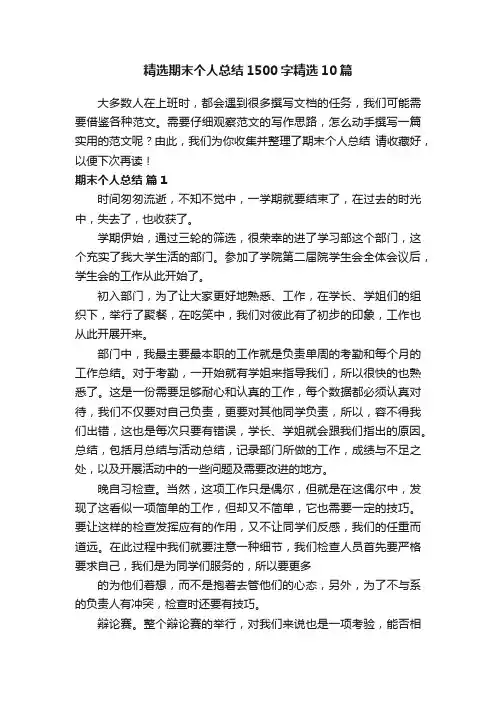 精选期末个人总结1500字精选10篇

大多数人在上班时，都会遇到很多撰写文档的任务，我们可能需要借鉴各种范文。需要仔细观察范文的写作思路，怎么动手撰写一篇实用的范文呢？由此，我们为你收集并整理了期末个人总结 请收藏好，以便下次再读！

期末个人总结 篇1

时间匆匆流逝，不知不觉中，一学期就要结束了，在过去的时光中，失去了，也收获了。

学期伊始，通过三轮的筛选，很荣幸的进了学习部这个部门，这个充实了我大学生活的部门。参加了学院第二届院学生会全体会议后，学生会的工作从此开始了。

初入部门，为了让大家更好地熟悉、工作，在学长、学姐们的组织下，举行了聚餐，在吃笑中，我们对彼此有了初步的印象，工作也从此开展开来。

部门中，我最主要最本职的工作就是负责单周的考勤和每个月的工作总结。对于考勤，一开始就有学姐来指导我们，所以很快的也熟悉了。这是一份需要足够耐心和认真的工作，每个数据都必须认真对待，我们不仅要对自己负责，更要对其他同学负责，所以，容不得我们出错，这也是每次只要有错误，学长、学姐就会跟我们指出的原因。总结，包括月总结与活动总结，记录部门所做的工作，成绩与不足之处，以及开展活动中的一些问题及需要改进的地方。

晚自习检查。当然，这项工作只是偶尔，但就是在这偶尔中，发现了这看似一项简单的工作，但却又不简单，它也需要一定的技巧。要让这样的检查发挥应有的作用，又不让同学们反感，我们的任重而道远。在此过程中我们就要注意一种细节，我们检查人员首先要严格要求自己，我们是为同学们服务的，所以要更多

的为他们着想，而不是抱着去管他们的心态，另外，为了不与系的负责人有冲突，检查时还要有技巧。

辩论赛。整个辩论赛的举行，对我们来说也是一项考验，能否相